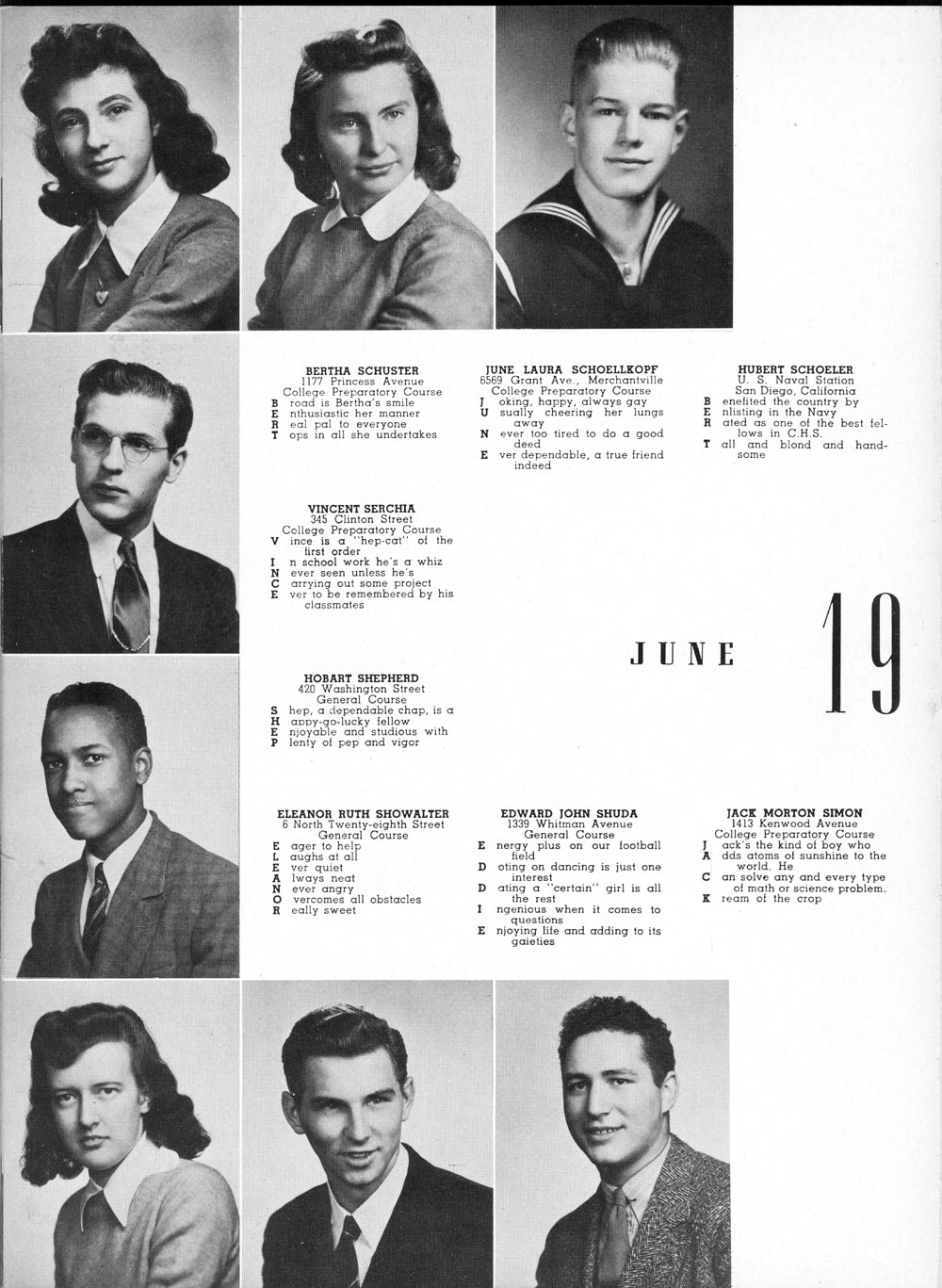 BERTHA SCHUSTER
1177 Princess Avenue
College Preparatory Course
B road is Bertha's smile
E nthusiastic her manner
R eal pal to everyone
T ops in all she undertakes

JUNE LAURA SCHOELLKOPF
6569 Grant Ave., Merchantville
College Preparatory Course
J oking, happy, always gay
U sually cheering her lungs away
N ever too tired to do a good deed
E ver dependable, a true friend indeed

HUBERT SCHOELER
U. S. Naval Station
San Diego, California
B enefited the country by
E nlisting in the Navy
R ated as one of the best fellows in C.H.S.
T all and blond and handsome

VINCENT SERCHIA
345 Clinton Street
College Preparatory Course
V ince is a "hep-cat" of the first order
I n school work he's a whiz
N ever seen unless he's
C arrying out some project
E ver to be remembered by his classmates

JUNE 19

HOBART SHEPHERD
420 Washington Street
General Course
S hep, a dependable chap, is a
H appy-go-lucky fellow
E njoyable and studious with
P lenty of pep and vigor

ELEANOR RUTH SHOWALTER
6 North Twenty-eighth Street
General Course
E ager to help
L aughs at all
E ver quiet
A lways neat
N ever angry
O vercomes all obstacles
R eally sweet

EDWARD JOHN SHUDA
1339 Whitman Avenue
General Course
E nergy plus on our football field
D oting on dancing is just one interest
D ating a "certain" girl is all the rest
I ngenious when it comes to questions
E njoying life and adding to its gaieties

JACK MORTON SIMON
1413 Kenwood Avenue
College Preparatory Course
J ack's the kind of boy who
A dds atoms of sunshine to the world. He
C an solve any and every type of math or science problem.
K ream of the crop